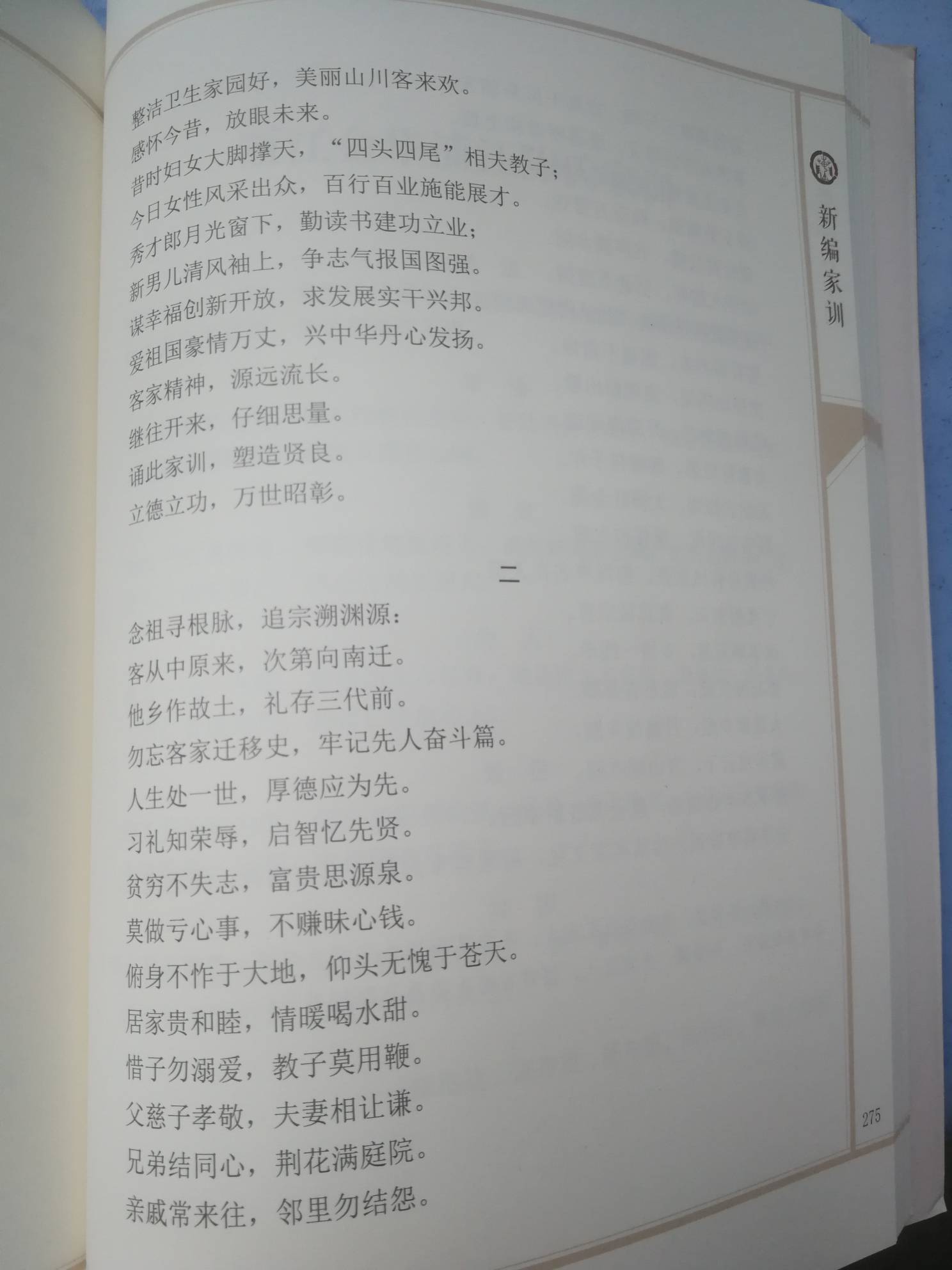 整洁卫生家园好，美丽山川客来欢。
感怀今昔，放眼未来。
昔时妇女大脚撑天，“四头四尾”相夫教子；
今日女性风采出众，百行百业施能展才。
秀才郎月光窗下，勤读书建功立业；
新男儿清风袖上，争志气报国图强。
谋幸福创新开放，求发展实干兴邦。
爱祖国豪情万丈，兴中华丹心发扬。
客家精神，源远流长。
继往开来，仔细思量。
诵此家训，塑造贤良。
立德立功，万世昭彰。

二

念祖寻根脉，追宗溯渊源：
客从中原来，次第向南迁。
他乡作故土，礼存三代前。
勿忘客家迁移史，牢记先人奋斗篇。
人生处一世，厚德应为先。
习礼知荣辱，启智忆先贤。
贫穷不失志，富贵思源泉。
莫做亏心事，不赚昧心钱。
俯身不怍于大地，仰头无愧于苍天。
居家贵和睦，情暖喝水甜。
惜子勿溺爱，教子莫用鞭。
父慈子孝敬，夫妻相让谦。
兄弟结同心，荆花满庭院。
亲戚常来往，邻里勿结怨。

新编家训

275